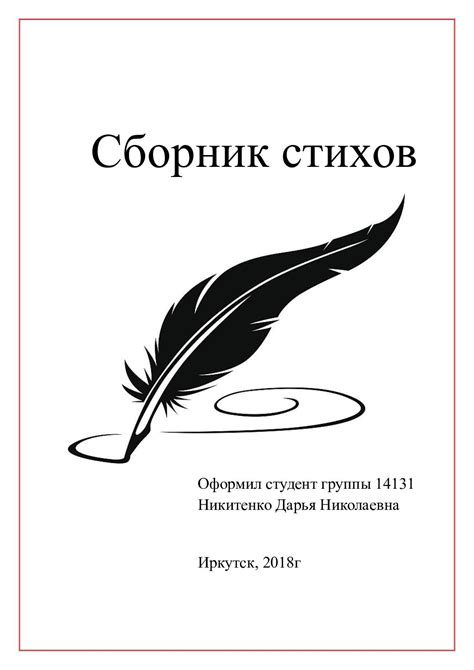 Сборник стихов

Оформил студент группы 14131
Никитенко Дарья Николаевна

Иркутск, 2018г